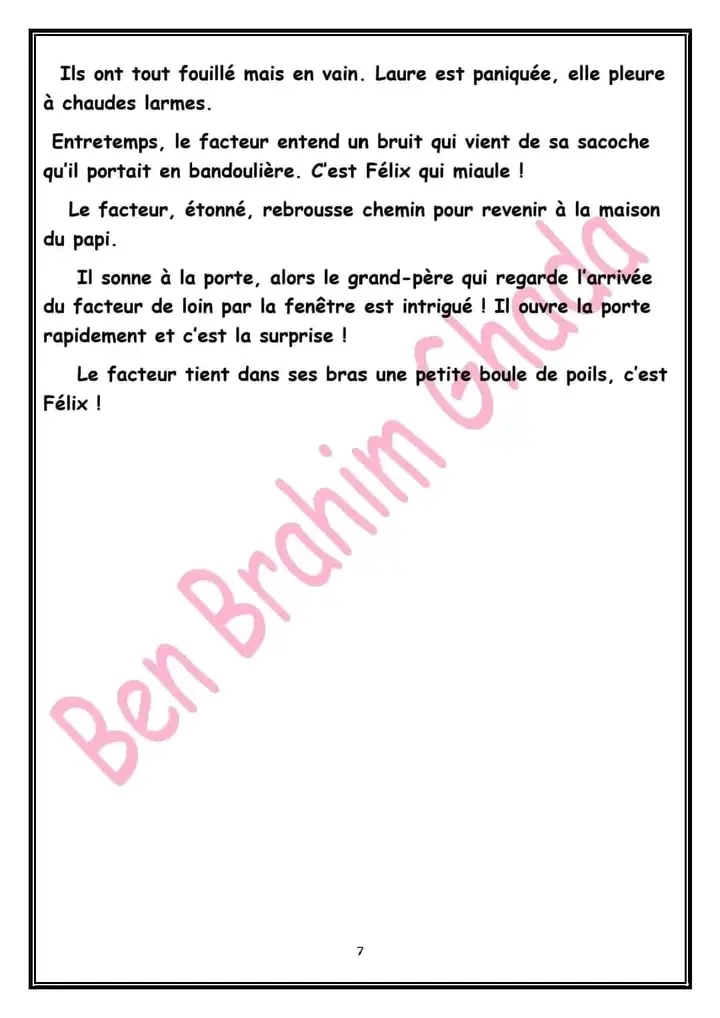 Ils ont tout fouillé mais en vain. Laure est paniquée, elle pleure à chaudes larmes.

Entretemps, le facteur entend un bruit qui vient de sa sacoche qu'il portait en bandoulière. C'est Félix qui miaule !

Le facteur, étonné, rebrousse chemin pour revenir à la maison du papi.

Il sonne à la porte, alors le grand-père qui regarde l'arrivée du facteur de loin par la fenêtre est intrigué ! Il ouvre la porte rapidement et c'est la surprise !

Le facteur tient dans ses bras une petite boule de poils, c'est Félix !

Ben Brahim Ghada

7